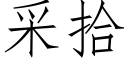 采拾